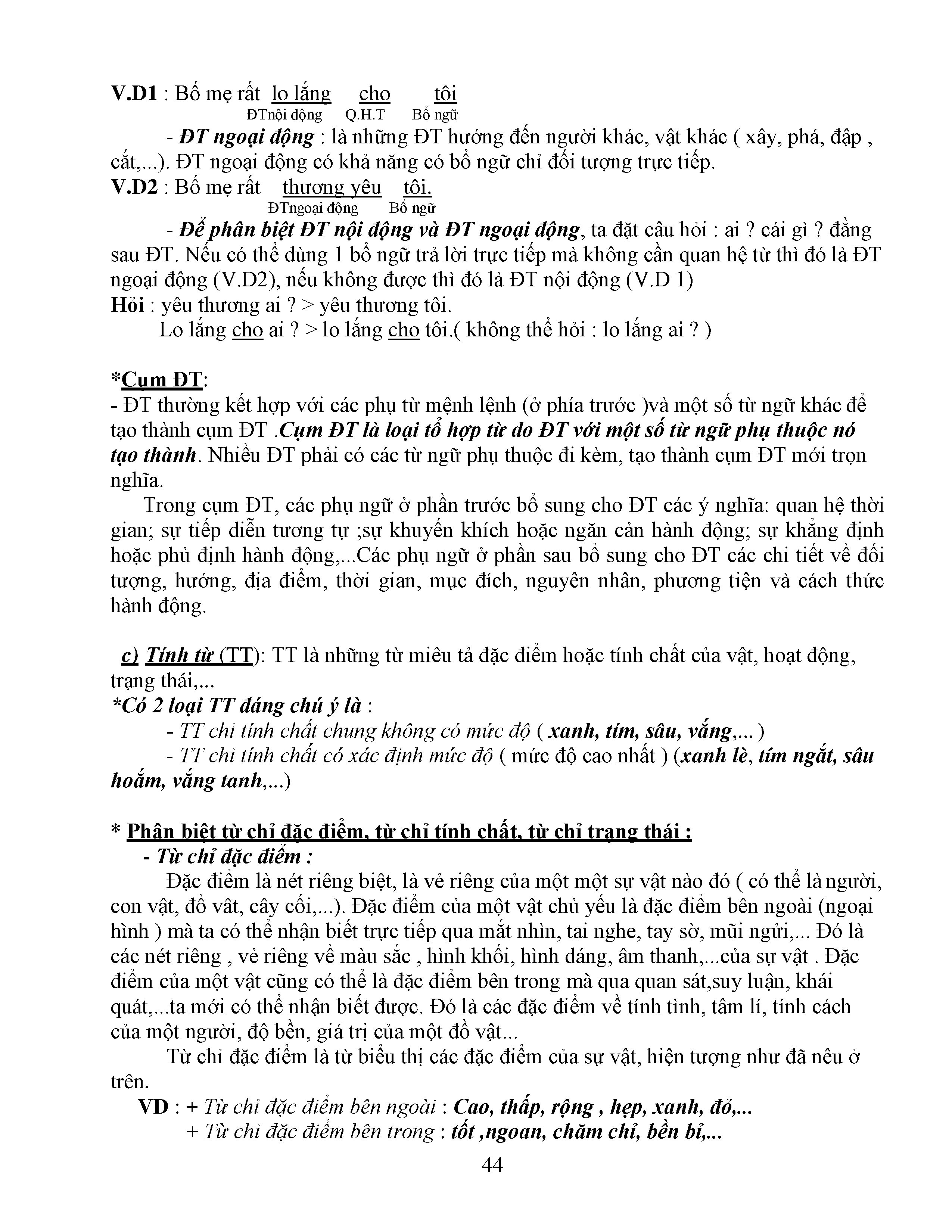 V.D1 : Bố mẹ rất lo lắng cho tôi
ĐTnội động Q.H.T Bổ ngữ

- ĐT ngoại động : là những ĐT hướng đến người khác, vật khác ( xây, phá, đập , cắt,...). ĐT ngoại động có khả năng có bổ ngữ chỉ đối tượng trực tiếp.

V.D2 : Bố mẹ rất thương yêu tôi.
ĐTngoại động Bổ ngữ

- Để phân biệt ĐT nội động và ĐT ngoại động, ta đặt câu hỏi : ai ? cái gì ? đằng sau ĐT. Nếu có thể dùng 1 bổ ngữ trả lời trực tiếp mà không cần quan hệ từ thì đó là ĐT ngoại động (V.D2), nếu không được thì đó là ĐT nội động (V.D 1)

Hỏi : yêu thương ai ? > yêu thương tôi.
Lo lắng cho ai ? > lo lắng cho tôi.( không thể hỏi : lo lắng ai ? )

*Cụm ĐT:
- ĐT thường kết hợp với các phụ từ mệnh lệnh (ở phía trước )và một số từ ngữ khác để tạo thành cụm ĐT .Cụm ĐT là loại tổ hợp từ do ĐT với một số từ ngữ phụ thuộc nó tạo thành. Nhiều ĐT phải có các từ ngữ phụ thuộc đi kèm, tạo thành cụm ĐT mới trọn nghĩa.

Trong cụm ĐT, các phụ ngữ ở phần trước bổ sung cho ĐT các ý nghĩa: quan hệ thời gian; sự tiếp diễn tương tự ;sự khuyến khích hoặc ngăn cản hành động; sự khẳng định hoặc phủ định hành động,...Các phụ ngữ ở phần sau bổ sung cho ĐT các chi tiết về đối tượng, hướng, địa điểm, thời gian, mục đích, nguyên nhân, phương tiện và cách thức hành động.

c) Tính từ (TT): TT là những từ miêu tả đặc điểm hoặc tính chất của vật, hoạt động, trạng thái,...

*Có 2 loại TT đáng chú ý là :
- TT chỉ tính chất chung không có mức độ ( xanh, tím, sâu, vắng,... )
- TT chỉ tính chất có xác định mức độ ( mức độ cao nhất ) (xanh lè, tím ngắt, sâu hoắm, vắng tanh,...)

* Phân biệt từ chỉ đặc điểm, từ chỉ tính chất, từ chỉ trạng thái :
- Từ chỉ đặc điểm :

Đặc điểm là nét riêng biệt, là vẻ riêng của một một sự vật nào đó ( có thể là người, con vật, đồ vât, cây cối,...). Đặc điểm của một vật chủ yếu là đặc điểm bên ngoài (ngoại hình ) mà ta có thể nhận biết trực tiếp qua mắt nhìn, tai nghe, tay sờ, mũi ngửi,... Đó là các nét riêng , vẻ riêng về màu sắc , hình khối, hình dáng, âm thanh,...của sự vật . Đặc điểm của một vật cũng có thể là đặc điểm bên trong mà qua quan sát,suy luận, khái quát,...ta mới có thể nhận biết được. Đó là các đặc điểm về tính tình, tâm lí, tính cách của một người, độ bền, giá trị của một đồ vật...

Từ chỉ đặc điểm là từ biểu thị các đặc điểm của sự vật, hiện tượng như đã nêu ở trên.

VD : + Từ chỉ đặc điểm bên ngoài : Cao, thấp, rộng , hẹp, xanh, đỏ,...
+ Từ chỉ đặc điểm bên trong : tốt ,ngoan, chăm chỉ, bền bỉ,...

44